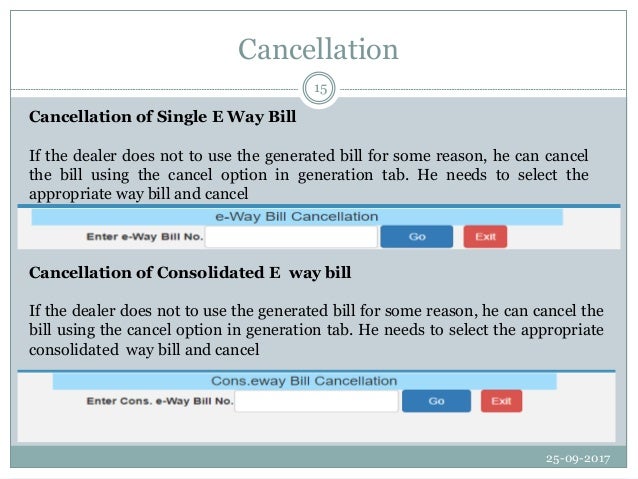 Cancellation

15

Cancellation of Single E Way Bill

If the dealer does not to use the generated bill for some reason, he can cancel the bill using the cancel option in generation tab. He needs to select the appropriate way bill and cancel

e-Way Bill Cancellation

Enter e-Way Bill No.

Go

Exit

Cancellation of Consolidated E way bill

If the dealer does not to use the generated bill for some reason, he can cancel the bill using the cancel option in generation tab. He needs to select the appropriate consolidated way bill and cancel

Cons.eway Bill Cancellation

Enter Cons. e-Way Bill No.

Go

Exit

25-09-2017